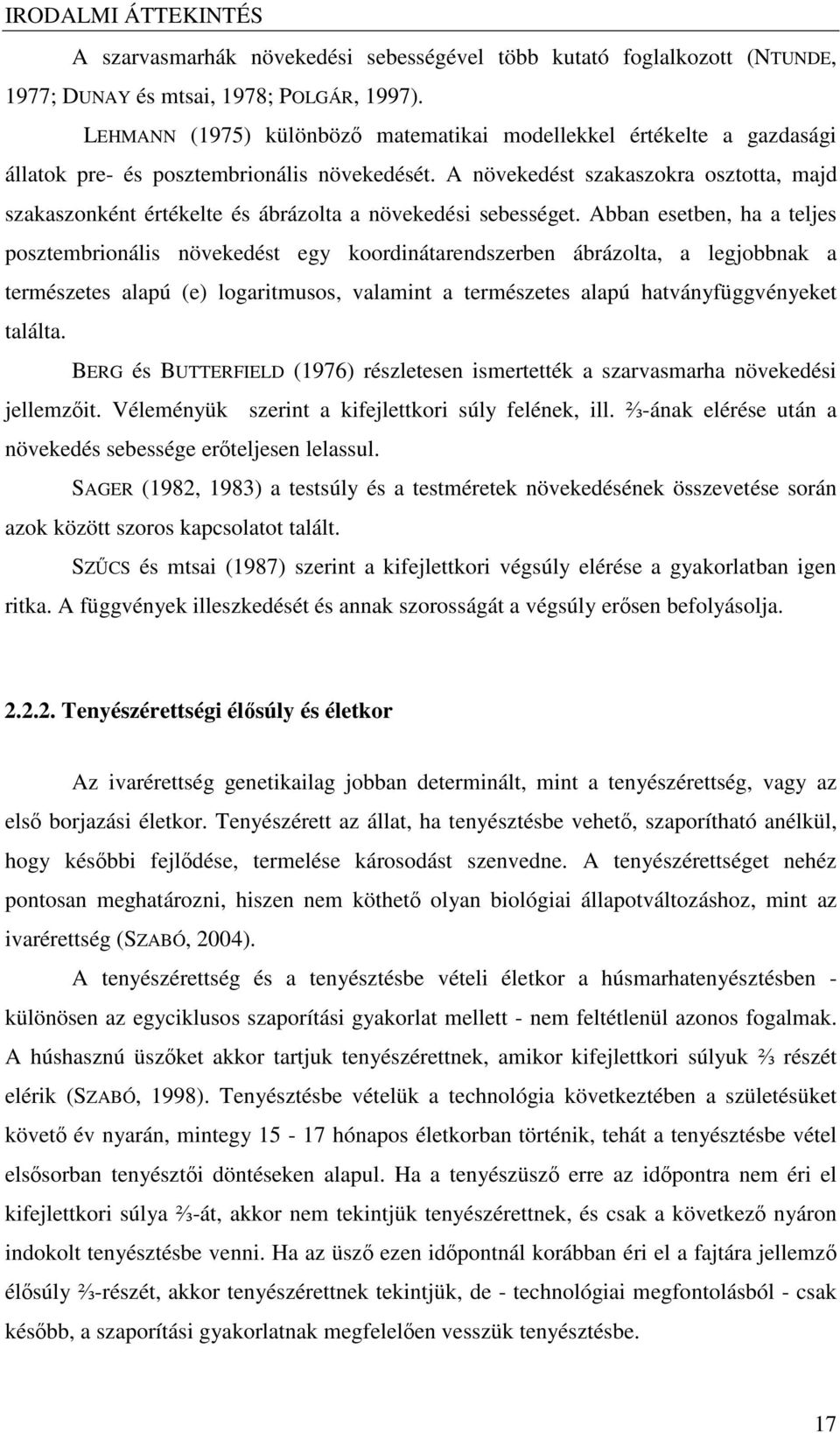 IRODALMI ÁTTEKINTÉS

A szarvasmarhák növekedési sebességével több kutató foglalkozott (NTUNDE, 1977; DUNAY és mtsai, 1978; POLGÁR, 1997).

LEHMANN (1975) különböző matematikai modellekkel értékelte a gazdasági állatok pre- és posztembrionális növekedését. A növekedést szakaszokra osztotta, majd szakaszonként értékelte és ábrázolta a növekedési sebességet. Abban esetben, ha a teljes posztembrionális növekedést egy koordinátarendszerben ábrázolta, a legjobbnak a természetes alapú (e) logaritmusos, valamint a természetes alapú hatványfüggvényeket találta.

BERG és BUTTERFIELD (1976) részletesen ismertették a szarvasmarha növekedési jellemzőit. Véleményük szerint a kifejlettkori súly felének, ill. ⅔-ának elérése után a növekedés sebessége erőteljesen lelassul.

SAGER (1982, 1983) a testsúly és a testméretek növekedésének összevetése során azok között szoros kapcsolatot talált.

SZŰCS és mtsai (1987) szerint a kifejlettkori végsúly elérése a gyakorlatban igen ritka. A függvények illeszkedését és annak szorosságát a végsúly erősen befolyásolja.

2.2.2. Tenyészérettségi élősúly és életkor

Az ivarérettség genetikailag jobban determinált, mint a tenyészérettség, vagy az első borjazási életkor. Tenyészérett az állat, ha tenyésztésbe vehető, szaporítható anélkül, hogy későbbi fejlődése, termelése károsodást szenvedne. A tenyészérettséget nehéz pontosan meghatározni, hiszen nem köthető olyan biológiai állapotváltozáshoz, mint az ivarérettség (SZABÓ, 2004).

A tenyészérettség és a tenyésztésbe vételi életkor a húsmarhatenyésztésben - különösen az egyciklusos szaporítási gyakorlat mellett - nem feltétlenül azonos fogalmak. A húshasznú üszőket akkor tartjuk tenyészérettnek, amikor kifejlettkori súlyuk ⅔ részét elérik (SZABÓ, 1998). Tenyésztésbe vételük a technológia következtében a születésüket követő év nyarán, mintegy 15 - 17 hónapos életkorban történik, tehát a tenyésztésbe vétel elsősorban tenyésztői döntéseken alapul. Ha a tenyészüsző erre az időpontra nem éri el kifejlettkori súlya ⅔-át, akkor nem tekintjük tenyészérettnek, és csak a következő nyáron indokolt tenyésztésbe venni. Ha az üsző ezen időpontnál korábban éri el a fajtára jellemző élősúly ⅔-részét, akkor tenyészérettnek tekintjük, de - technológiai megfontolásból - csak később, a szaporítási gyakorlatnak megfelelően vesszük tenyésztésbe.

17